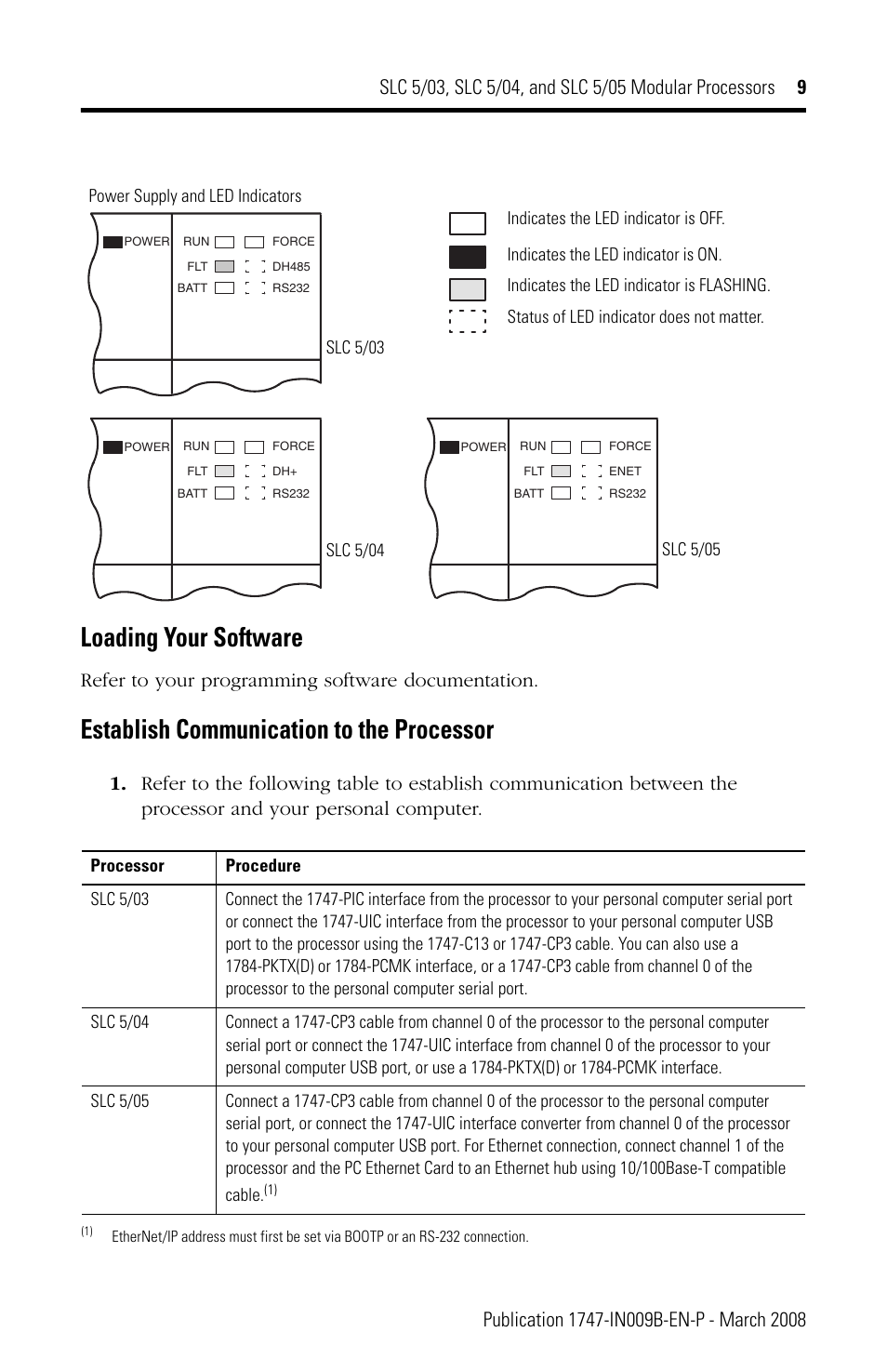 SLC 5/03, SLC 5/04, and SLC 5/05 Modular Processors 9

Power Supply and LED Indicators

POWER RUN FORCE
FLT DH485
BATT RS232

SLC 5/03

Indicates the LED indicator is OFF.

Indicates the LED indicator is ON.

Indicates the LED indicator is FLASHING.

Status of LED indicator does not matter.

POWER RUN FORCE
FLT DH+
BATT RS232

SLC 5/04

POWER RUN FORCE
FLT ENET
BATT RS232

SLC 5/05

Loading Your Software

Refer to your programming software documentation.

Establish Communication to the Processor

1. Refer to the following table to establish communication between the processor and your personal computer.

| Processor | Procedure |
|---|---|
| SLC 5/03 | Connect the 1747-PIC interface from the processor to your personal computer serial port or connect the 1747-UIC interface from the processor to your personal computer USB port to the processor using the 1747-C13 or 1747-CP3 cable. You can also use a 1784-PKTX(D) or 1784-PCMK interface, or a 1747-CP3 cable from channel 0 of the processor to the personal computer serial port. |
| SLC 5/04 | Connect a 1747-CP3 cable from channel 0 of the processor to the personal computer serial port or connect the 1747-UIC interface from channel 0 of the processor to your personal computer USB port, or use a 1784-PKTX(D) or 1784-PCMK interface. |
| SLC 5/05 | Connect a 1747-CP3 cable from channel 0 of the processor to the personal computer serial port, or connect the 1747-UIC interface converter from channel 0 of the processor to your personal computer USB port. For Ethernet connection, connect channel 1 of the processor and the PC Ethernet Card to an Ethernet hub using 10/100Base-T compatible cable.$^{(1)}$ |

$^{(1)}$ EtherNet/IP address must first be set via BOOTP or an RS-232 connection.

Publication 1747-IN009B-EN-P - March 2008